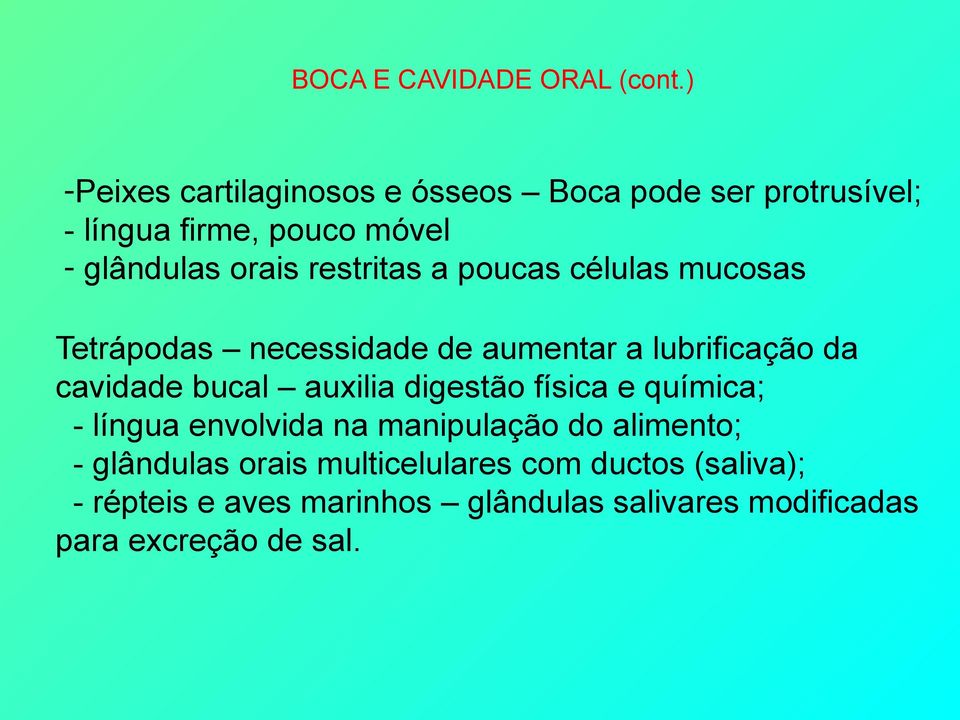 BOCA E CAVIDADE ORAL (cont.)

-Peixes cartilaginosos e ósseos – Boca pode ser protrusível;
- língua firme, pouco móvel
- glândulas orais restritas a poucas células mucosas

Tetrápodas – necessidade de aumentar a lubrificação da cavidade bucal – auxilia digestão física e química;
- língua envolvida na manipulação do alimento;
- glândulas orais multicelulares com ductos (saliva);
- répteis e aves marinhos – glândulas salivares modificadas para excreção de sal.